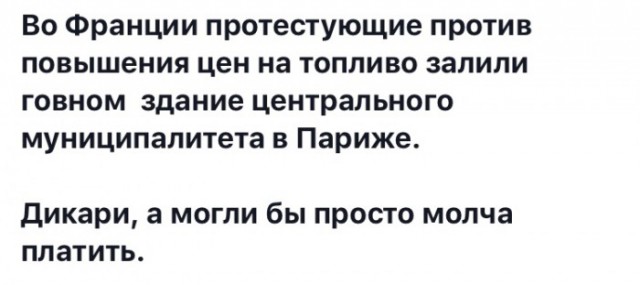 Во Франции протестующие против повышения цен на топливо залили говном  здание центрального муниципалитета в Париже.

Дикари, а могли бы просто молча платить.